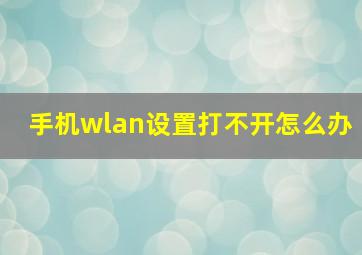 手机wlan设置打不开怎么办